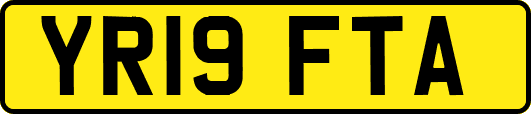 YR19 FTA